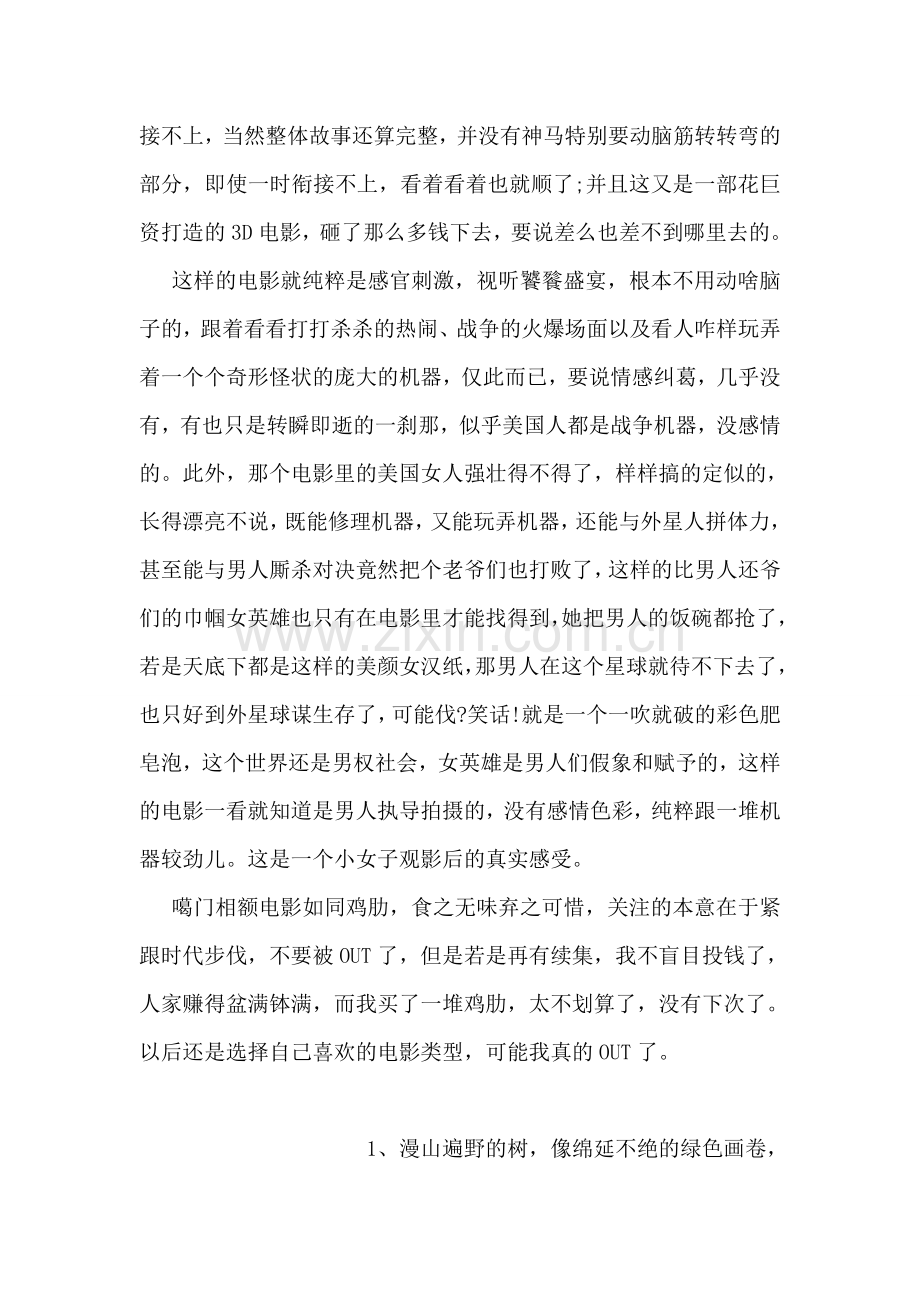 接不上，当然整体故事还算完整，并没有神马特别要动脑筋转转弯的部分，即使一时衔接不上，看着看着也就顺了;并且这又是一部花巨资打造的3D电影，砸了那么多钱下去，要说差么也差不到哪里去的。

这样的电影就纯粹是感官刺激，视听饕餮盛宴，根本不用动啥脑子的，跟着看看打打杀杀的热闹、战争的火爆场面以及看人咋样玩弄着一个个奇形怪状的庞大的机器，仅此而已，要说情感纠葛，几乎没有，有也只是转瞬即逝的一刹那，似乎美国人都是战争机器，没感情的。此外，那个电影里的美国女人强壮得不得了，样样搞的定似的，长得漂亮不说，既能修理机器，又能玩弄机器，还能与外星人拼体力，甚至能与男人厮杀对决竟然把个老爷们也打败了，这样的比男人还爷们的巾帼女英雄也只有在电影里才能找得到，她把男人的饭碗都抢了，若是天底下都是这样的美颜女汉纸，那男人在这个星球就待不下去了，也只好到外星球谋生存了，可能伐?笑话!就是一个一吹就破的彩色肥皂泡，这个世界还是男权社会，女英雄是男人们假象和赋予的，这样的电影一看就知道是男人执导拍摄的，没有感情色彩，纯粹跟一堆机器较劲儿。这是一个小女子观影后的真实感受。

噶门相额电影如同鸡肋，食之无味弃之可惜，关注的本意在于紧跟时代步伐，不要被OUT了，但是若是再有续集，我不盲目投钱了，人家赚得盆满钵满，而我买了一堆鸡肋，太不划算了，没有下次了。以后还是选择自己喜欢的电影类型，可能我真的OUT了。

1、漫山遍野的树，像绵延不绝的绿色画卷，

www.zixin.com.cn